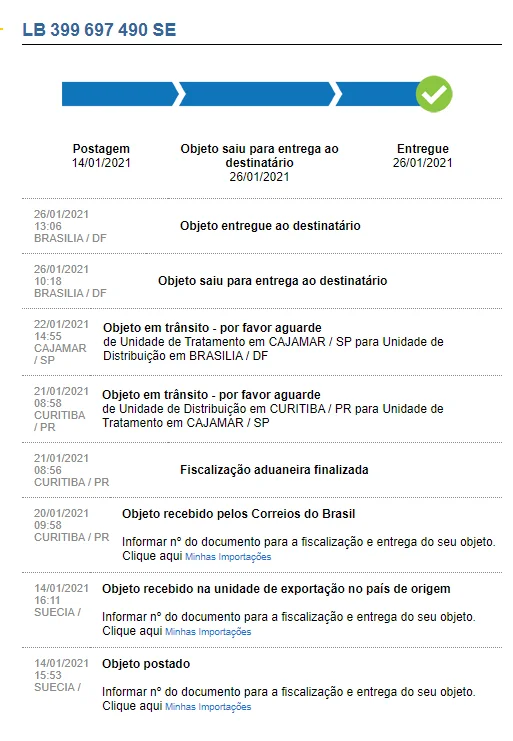 LB 399 697 490 SE

Postagem
14/01/2021

Objeto saiu para entrega ao destinatário
26/01/2021

Entregue
26/01/2021

26/01/2021
13:06
BRASILIA / DF

Objeto entregue ao destinatário

26/01/2021
10:18
BRASILIA / DF

Objeto saiu para entrega ao destinatário

22/01/2021
14:55
CAJAMAR / SP

Objeto em trânsito - por favor aguarde
de Unidade de Tratamento em CAJAMAR / SP para Unidade de Distribuição em BRASILIA / DF

21/01/2021
08:58
CURITIBA / PR

Objeto em trânsito - por favor aguarde
de Unidade de Distribuição em CURITIBA / PR para Unidade de Tratamento em CAJAMAR / SP

21/01/2021
08:56
CURITIBA / PR

Fiscalização aduaneira finalizada

20/01/2021
09:58
CURITIBA / PR

Objeto recebido pelos Correios do Brasil

Informar nº do documento para a fiscalização e entrega do seu objeto.
Clique aqui Minhas Importações

14/01/2021
16:11
SUECIA /

Objeto recebido na unidade de exportação no país de origem

Informar nº do documento para a fiscalização e entrega do seu objeto.
Clique aqui Minhas Importações

14/01/2021
15:53
SUECIA /

Objeto postado

Informar nº do documento para a fiscalização e entrega do seu objeto.
Clique aqui Minhas Importações